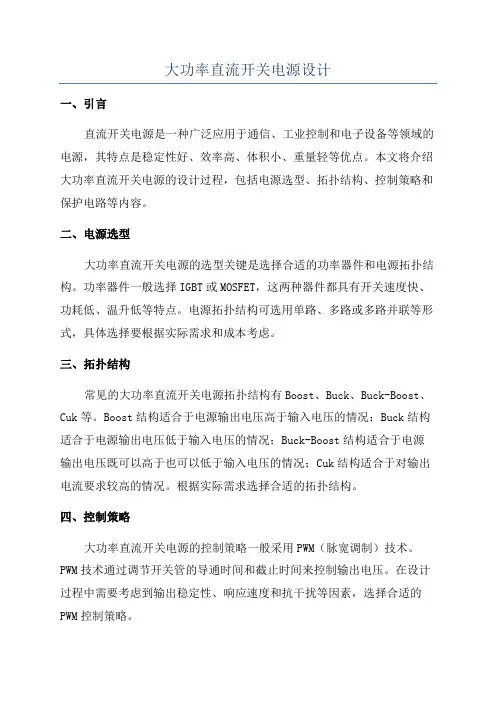 大功率直流开关电源设计

一、引言

直流开关电源是一种广泛应用于通信、工业控制和电子设备等领域的电源，其特点是稳定性好、效率高、体积小、重量轻等优点。本文将介绍大功率直流开关电源的设计过程，包括电源选型、拓扑结构、控制策略和保护电路等内容。

二、电源选型

大功率直流开关电源的选型关键是选择合适的功率器件和电源拓扑结构。功率器件一般选择 IGBT 或 MOSFET，这两种器件都具有开关速度快、功耗低、温升低等特点。电源拓扑结构可选用单路、多路或多路并联等形式，具体选择要根据实际需求和成本考虑。

三、拓扑结构

常见的大功率直流开关电源拓扑结构有 Boost、Buck、Buck-Boost、Cuk 等。Boost 结构适合于电源输出电压高于输入电压的情况；Buck 结构适合于电源输出电压低于输入电压的情况；Buck-Boost 结构适合于电源输出电压既可以高于也可以低于输入电压的情况；Cuk 结构适合于对输出电流要求较高的情况。根据实际需求选择合适的拓扑结构。

四、控制策略

大功率直流开关电源的控制策略一般采用 PWM（脉宽调制）技术。PWM 技术通过调节开关管的导通时间和截止时间来控制输出电压。在设计过程中需要考虑到输出稳定性、响应速度和抗干扰等因素，选择合适的 PWM 控制策略。